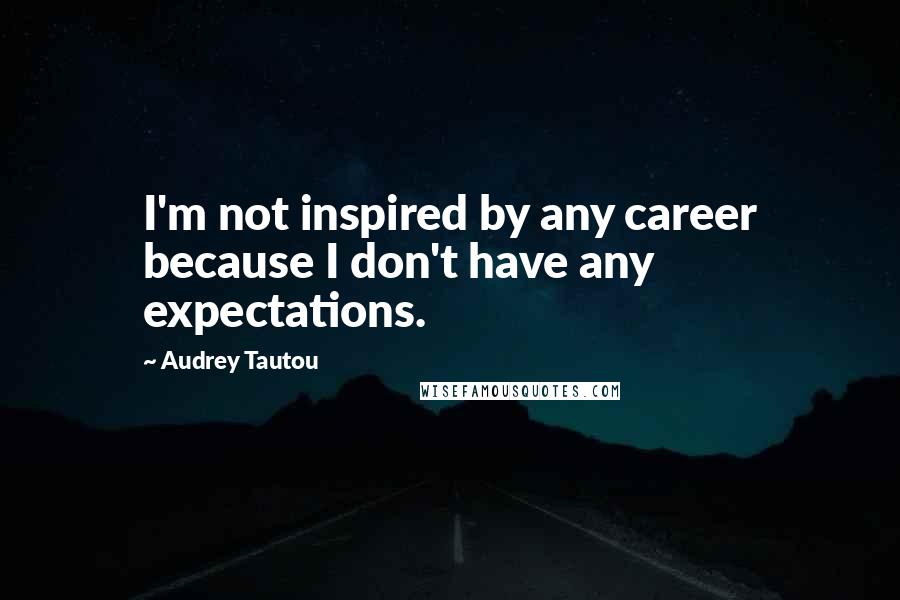 I'm not inspired by any career because I don't have any expectations.

~ Audrey Tautou

WISEFAMOUSQUOTES.COM